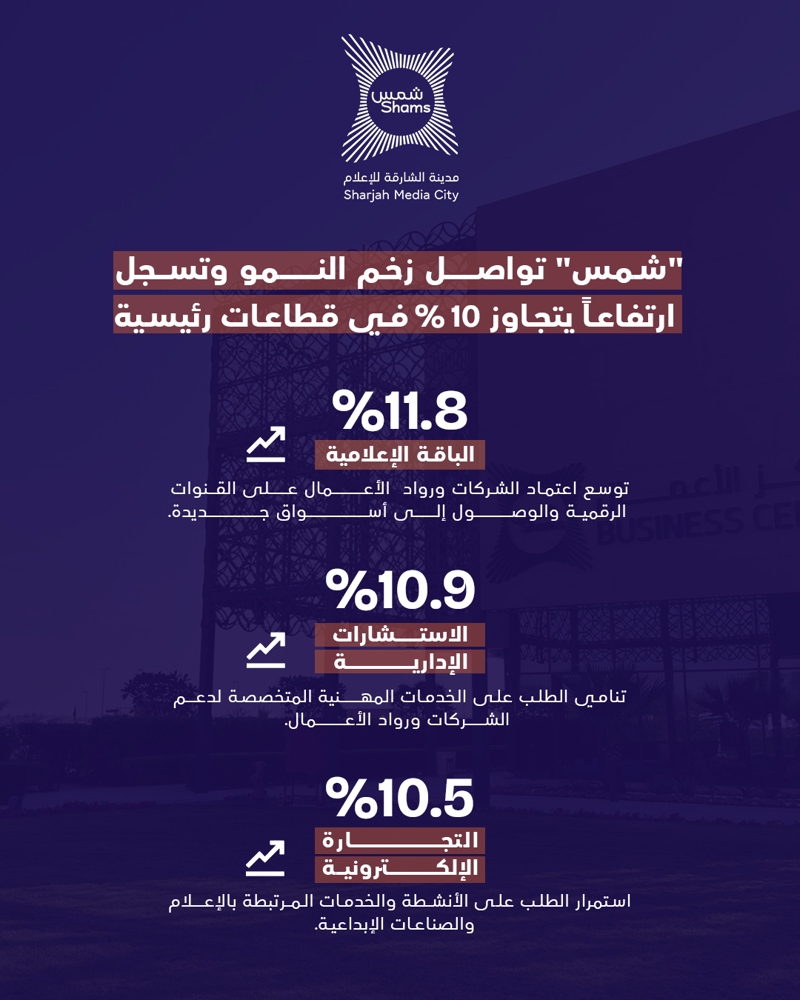 شمس
Shams
مدينة الشارقة للإعلام
Sharjah Media City

"شمس" تواصل زخم النمو وتسجل ارتفاعاً يتجاوز 10 % في قطاعات رئيسية

%11.8
الباقة الإعلامية
توسع اعتماد الشركات ورواد الأعمال على القنوات الرقمية والوصول إلى أسواق جديدة.

%10.9
الاستشارات الإدارية
تنامي الطلب على الخدمات المهنية المتخصصة لدعم الشركات ورواد الأعمال.

%10.5
التجارة الإلكترونية
استمرار الطلب على الأنشطة والخدمات المرتبطة بالإعلام والصناعات الإبداعية.

BUSINESS CE